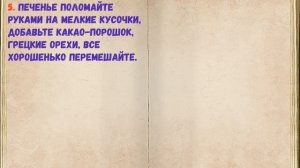 5. ПЕЧЕНЬЕ ПОЛОМАЙТЕ РУКАМИ НА МЕЛКИЕ КУСОЧКИ, ДОБАВЬТЕ КАКАО-ПОРОШОК, ГРЕЦКИЕ ОРЕХИ, ВСЕ ХОРОШЕНЬКО ПЕРЕМЕШАЙТЕ.